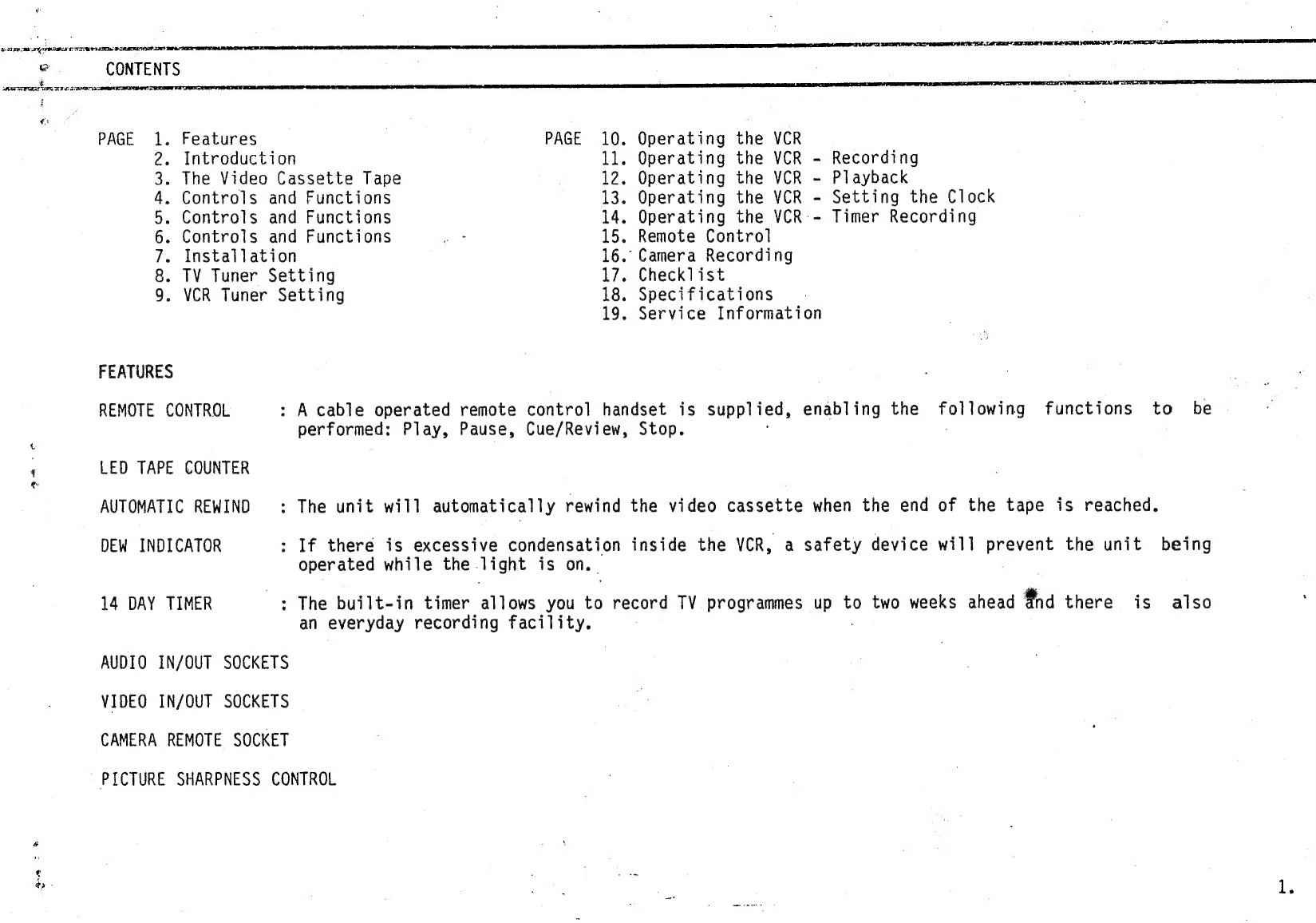 CONTENTS

PAGE 1. Features
2. Introduction
3. The Video Cassette Tape
4. Controls and Functions
5. Controls and Functions
6. Controls and Functions
7. Installation
8. TV Tuner Setting
9. VCR Tuner Setting

PAGE 10. Operating the VCR
11. Operating the VCR - Recording
12. Operating the VCR - Playback
13. Operating the VCR - Setting the Clock
14. Operating the VCR - Timer Recording
15. Remote Control
16. Camera Recording
17. Checklist
18. Specifications
19. Service Information

FEATURES

REMOTE CONTROL : A cable operated remote control handset is supplied, enabling the following functions to be performed: Play, Pause, Cue/Review, Stop.

LED TAPE COUNTER

AUTOMATIC REWIND : The unit will automatically rewind the video cassette when the end of the tape is reached.

DEW INDICATOR : If there is excessive condensation inside the VCR, a safety device will prevent the unit being operated while the light is on.

14 DAY TIMER : The built-in timer allows you to record TV programmes up to two weeks ahead and there is also an everyday recording facility.

AUDIO IN/OUT SOCKETS

VIDEO IN/OUT SOCKETS

CAMERA REMOTE SOCKET

PICTURE SHARPNESS CONTROL

1.